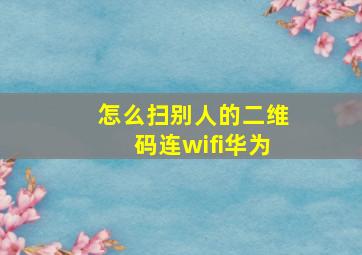 怎么扫别人的二维码连wifi华为